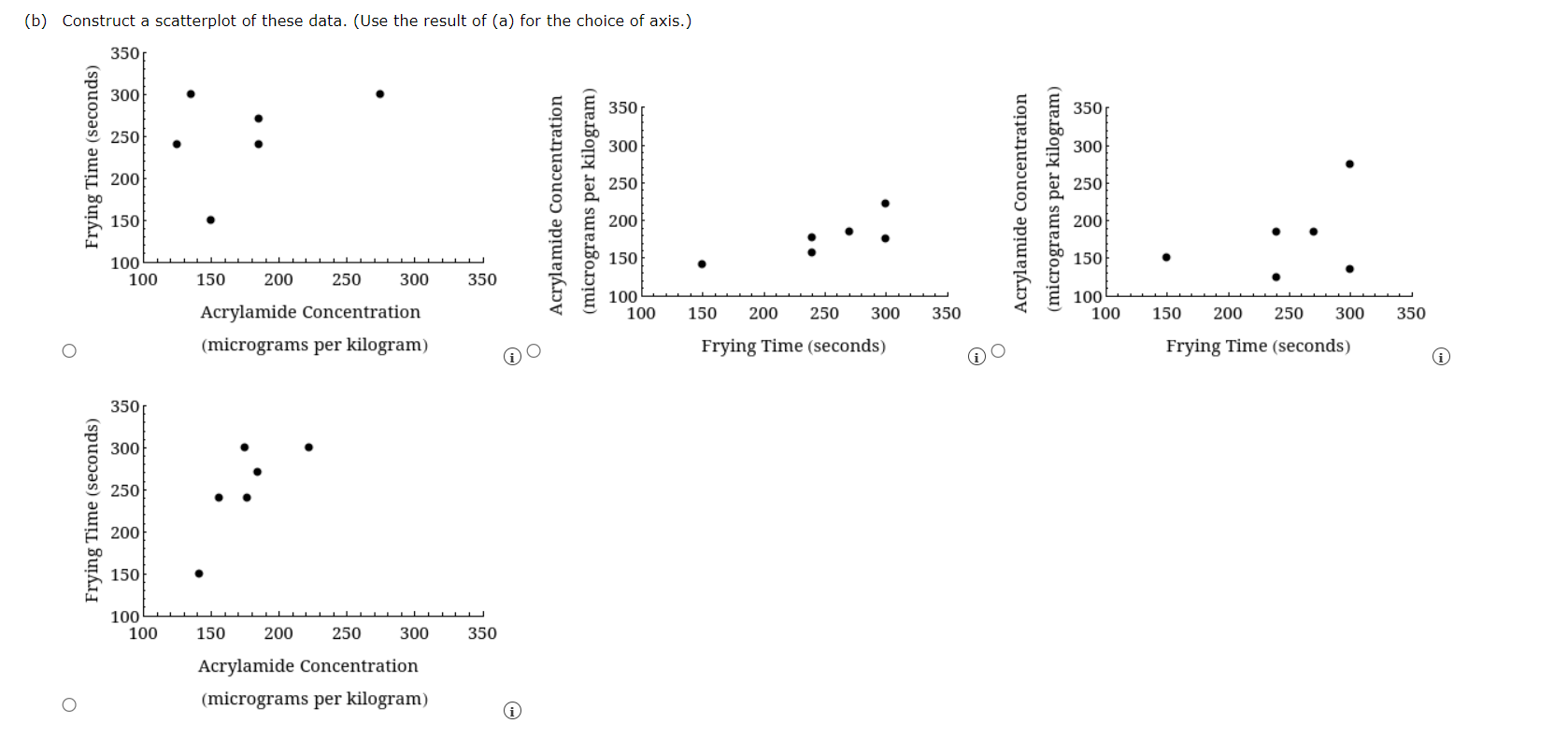 (b) Construct a scatterplot of these data. (Use the result of (a) for the choice of axis.)

Frying Time (seconds)
350
300
250
200
150
100
100 150 200 250 300 350
Acrylamide Concentration
(micrograms per kilogram)

Acrylamide Concentration
(micrograms per kilogram)
350
300
250
200
150
100
100 150 200 250 300 350
Frying Time (seconds)

Acrylamide Concentration
(micrograms per kilogram)
350
300
250
200
150
100
100 150 200 250 300 350
Frying Time (seconds)

Frying Time (seconds)
350
300
250
200
150
100
100 150 200 250 300 350
Acrylamide Concentration
(micrograms per kilogram)